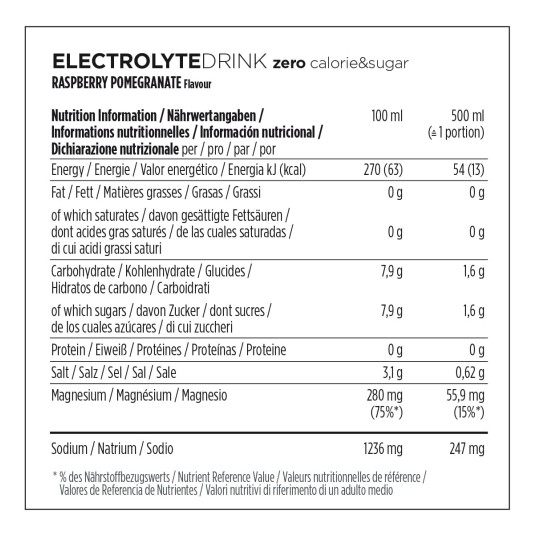 ELECTROLYTEDRINK zero calorie&sugar
RASPBERRY POMEGRANATE Flavour

| Nutrition Information / Nährwertangaben / Informations nutritionnelles / Información nutricional / Dichiarazione nutrizionale per / pro / par / por | 100 ml | 500 ml (≙ 1 portion) |
|---|---|---|
| Energy / Energie / Valor energético / Energia kJ (kcal) | 270 (63) | 54 (13) |
| Fat / Fett / Matières grasses / Grasas / Grassi | 0 g | 0 g |
| of which saturates / davon gesättigte Fettsäuren / dont acides gras saturés / de las cuales saturadas / di cui acidi grassi saturi | 0 g | 0 g |
| Carbohydrate / Kohlenhydrate / Glucides / Hidratos de carbono / Carboidrati | 7,9 g | 1,6 g |
| of which sugars / davon Zucker / dont sucres / de los cuales azúcares / di cui zuccheri | 7,9 g | 1,6 g |
| Protein / Eiweiß / Protéines / Proteínas / Proteine | 0 g | 0 g |
| Salt / Salz / Sel / Sal / Sale | 3,1 g | 0,62 g |
| Magnesium / Magnésium / Magnesio | 280 mg (75%*) | 55,9 mg (15%*) |
| Sodium / Natrium / Sodio | 1236 mg | 247 mg |

* % des Nährstoffbezugswerts / Nutrient Reference Value / Valeurs nutritionnelles de référence / Valores de Referencia de Nutrientes / Valori nutritivi di riferimento di un adulto medio